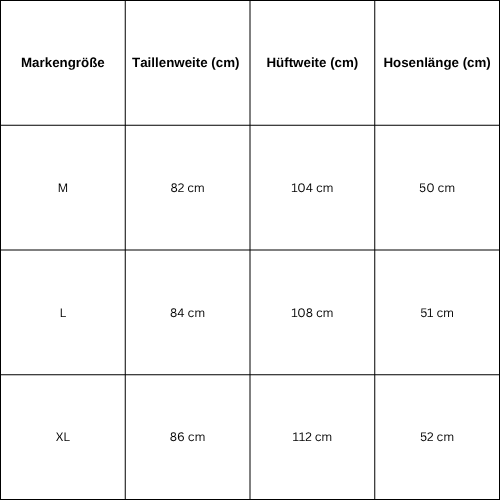 | Markengröße | Taillenweite (cm) | Hüftweite (cm) | Hosenlänge (cm) |
|---|---|---|---|
| M | 82 cm | 104 cm | 50 cm |
| L | 84 cm | 108 cm | 51 cm |
| XL | 86 cm | 112 cm | 52 cm |